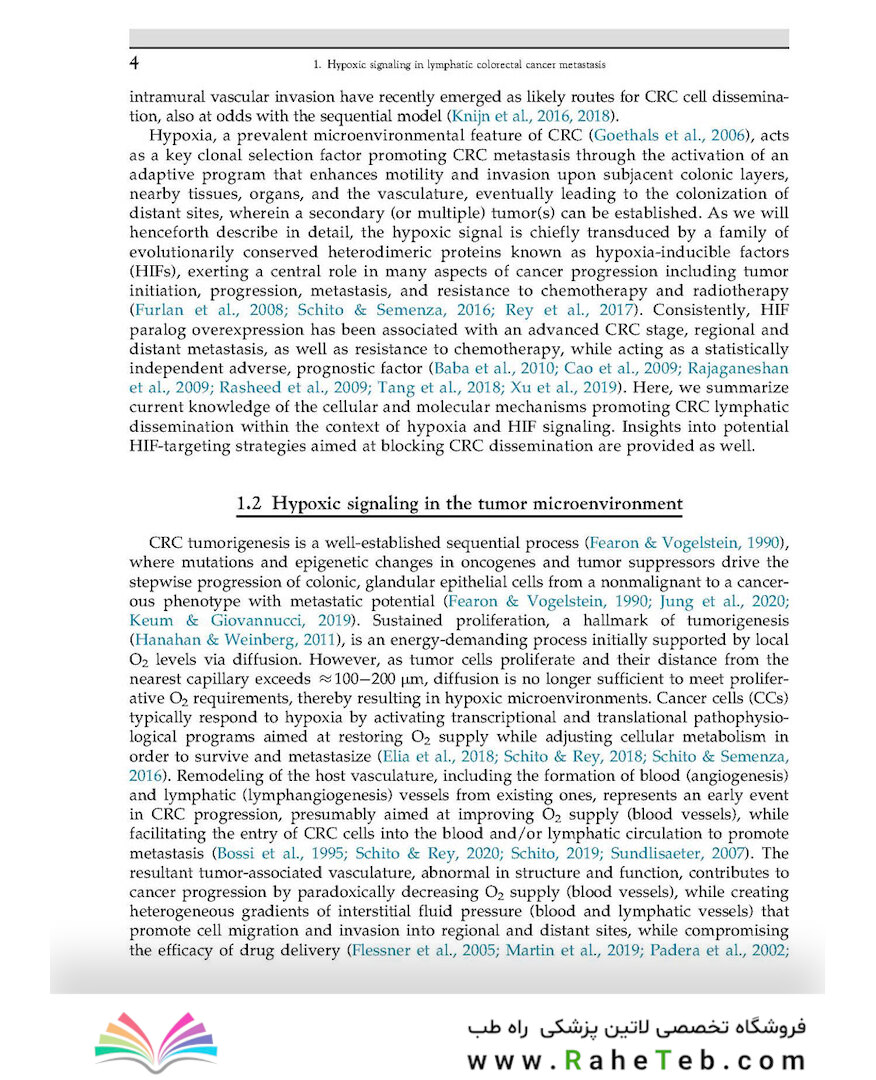 4

1. Hypoxic signaling in lymphatic colorectal cancer metastasis

intramural vascular invasion have recently emerged as likely routes for CRC cell dissemination, also at odds with the sequential model (Knijn et al., 2016, 2018).

Hypoxia, a prevalent microenvironmental feature of CRC (Goethals et al., 2006), acts as a key clonal selection factor promoting CRC metastasis through the activation of an adaptive program that enhances motility and invasion upon subjacent colonic layers, nearby tissues, organs, and the vasculature, eventually leading to the colonization of distant sites, wherein a secondary (or multiple) tumor(s) can be established. As we will henceforth describe in detail, the hypoxic signal is chiefly transduced by a family of evolutionarily conserved heterodimeric proteins known as hypoxia-inducible factors (HIFs), exerting a central role in many aspects of cancer progression including tumor initiation, progression, metastasis, and resistance to chemotherapy and radiotherapy (Furlan et al., 2008; Schito & Semenza, 2016; Rey et al., 2017). Consistently, HIF paralog overexpression has been associated with an advanced CRC stage, regional and distant metastasis, as well as resistance to chemotherapy, while acting as a statistically independent adverse, prognostic factor (Baba et al., 2010; Cao et al., 2009; Rajaganeshan et al., 2009; Rasheed et al., 2009; Tang et al., 2018; Xu et al., 2019). Here, we summarize current knowledge of the cellular and molecular mechanisms promoting CRC lymphatic dissemination within the context of hypoxia and HIF signaling. Insights into potential HIF-targeting strategies aimed at blocking CRC dissemination are provided as well.

1.2 Hypoxic signaling in the tumor microenvironment

CRC tumorigenesis is a well-established sequential process (Fearon & Vogelstein, 1990), where mutations and epigenetic changes in oncogenes and tumor suppressors drive the stepwise progression of colonic, glandular epithelial cells from a nonmalignant to a cancerous phenotype with metastatic potential (Fearon & Vogelstein, 1990; Jung et al., 2020; Keum & Giovannucci, 2019). Sustained proliferation, a hallmark of tumorigenesis (Hanahan & Weinberg, 2011), is an energy-demanding process initially supported by local $O_2$ levels via diffusion. However, as tumor cells proliferate and their distance from the nearest capillary exceeds $\approx 100-200$ μm, diffusion is no longer sufficient to meet proliferative $O_2$ requirements, thereby resulting in hypoxic microenvironments. Cancer cells (CCs) typically respond to hypoxia by activating transcriptional and translational pathophysiological programs aimed at restoring $O_2$ supply while adjusting cellular metabolism in order to survive and metastasize (Elia et al., 2018; Schito & Rey, 2018; Schito & Semenza, 2016). Remodeling of the host vasculature, including the formation of blood (angiogenesis) and lymphatic (lymphangiogenesis) vessels from existing ones, represents an early event in CRC progression, presumably aimed at improving $O_2$ supply (blood vessels), while facilitating the entry of CRC cells into the blood and/or lymphatic circulation to promote metastasis (Bossi et al., 1995; Schito & Rey, 2020; Schito, 2019; Sundlisaeter, 2007). The resultant tumor-associated vasculature, abnormal in structure and function, contributes to cancer progression by paradoxically decreasing $O_2$ supply (blood vessels), while creating heterogeneous gradients of interstitial fluid pressure (blood and lymphatic vessels) that promote cell migration and invasion into regional and distant sites, while compromising the efficacy of drug delivery (Flessner et al., 2005; Martin et al., 2019; Padera et al., 2002;

فروشگاه تخصصی لاتین پزشکی راه طب
www.RaheTeb.com